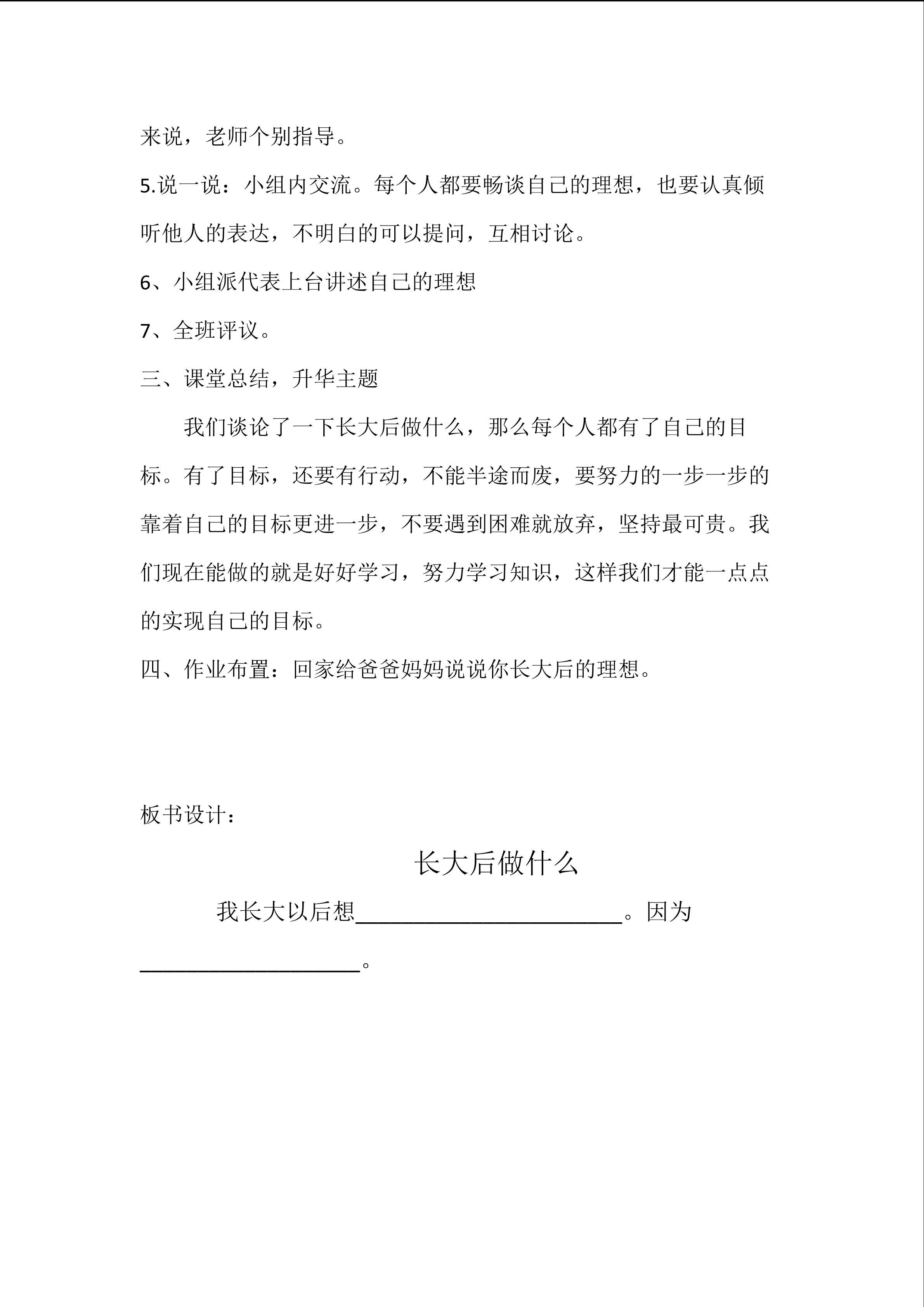 来说，老师个别指导。

5.说一说：小组内交流。每个人都要畅谈自己的理想，也要认真倾听他人的表达，不明白的可以提问，互相讨论。

6、小组派代表上台讲述自己的理想

7、全班评议。

三、课堂总结，升华主题

我们谈论了一下长大后做什么，那么每个人都有了自己的目标。有了目标，还要有行动，不能半途而废，要努力的一步一步的靠着自己的目标更进一步，不要遇到困难就放弃，坚持最可贵。我们现在能做的就是好好学习，努力学习知识，这样我们才能一点点的实现自己的目标。

四、作业布置：回家给爸爸妈妈说说你长大后的理想。

板书设计：

长大后做什么

我长大以后想____。因为____。